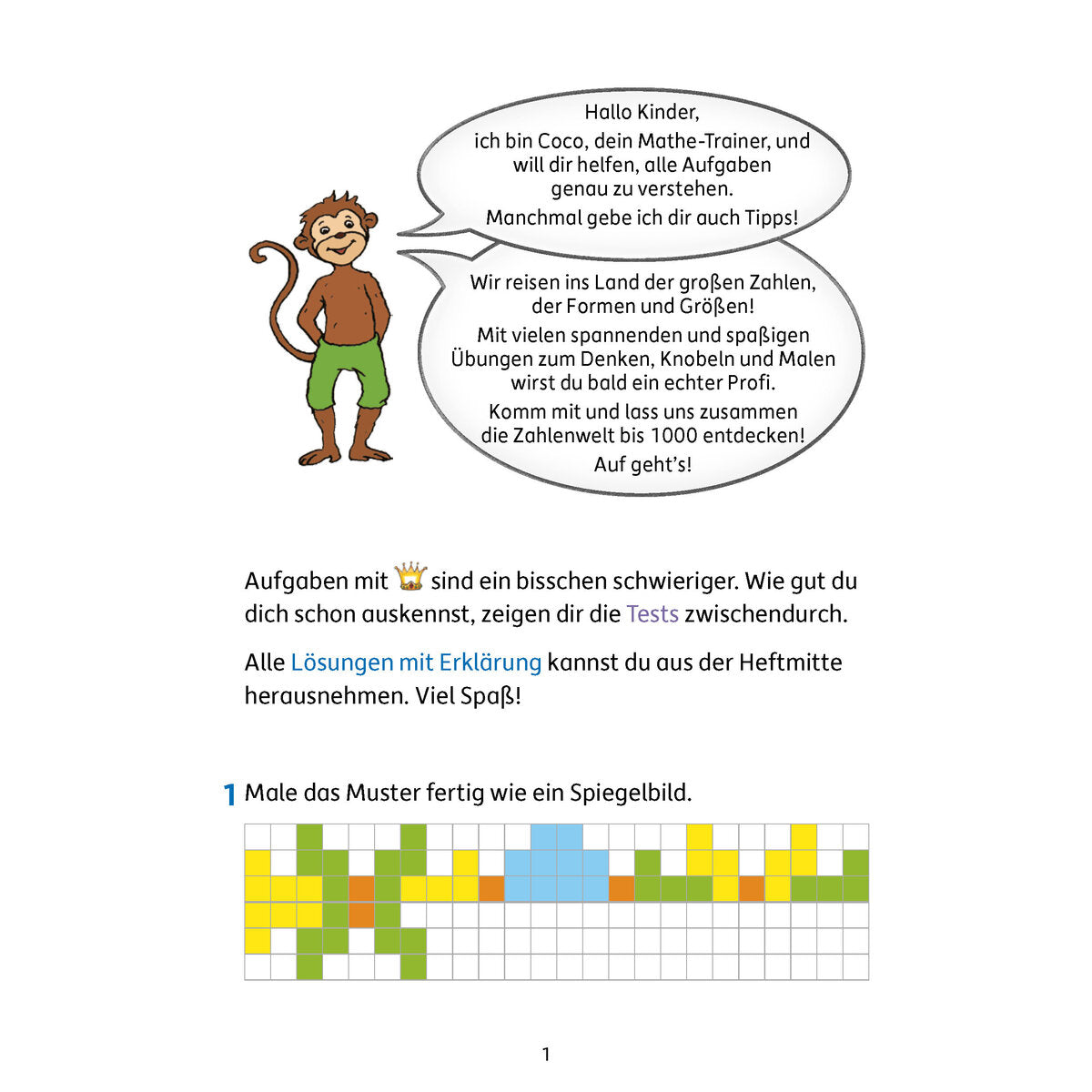 Hallo Kinder,
ich bin Coco, dein Mathe-Trainer, und will dir helfen, alle Aufgaben genau zu verstehen.
Manchmal gebe ich dir auch Tipps!

Wir reisen ins Land der großen Zahlen, der Formen und Größen!
Mit vielen spannenden und spaßigen Übungen zum Denken, Knobeln und Malen wirst du bald ein echter Profi.
Komm mit und lass uns zusammen die Zahlenwelt bis 1000 entdecken!
Auf geht's!

Aufgaben mit sind ein bisschen schwieriger. Wie gut du dich schon auskennst, zeigen dir die Tests zwischendurch.

Alle Lösungen mit Erklärung kannst du aus der Heftmitte herausnehmen. Viel Spaß!

1 Male das Muster fertig wie ein Spiegelbild.

1